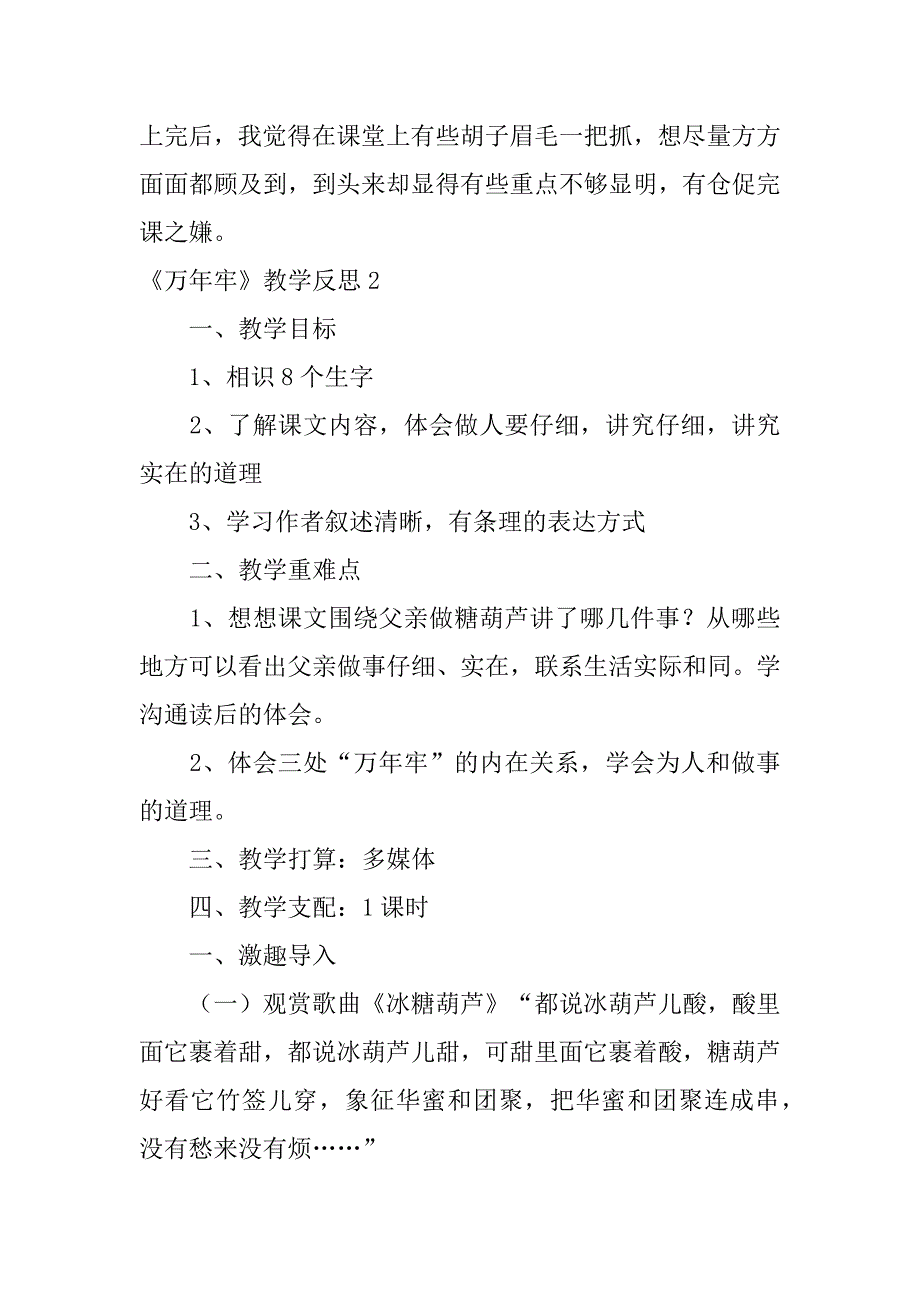 上完后，我觉得在课堂上有些胡子眉毛一把抓，想尽量方方面面都顾及到，到头来却显得有些重点不够显明，有仓促完课之嫌。

《万年牢》教学反思 2

一、教学目标

1、相识 8 个生字

2、了解课文内容，体会做人要仔细，讲究仔细，讲究实在的道理

3、学习作者叙述清晰，有条理的表达方式

二、教学重难点

1、想想课文围绕父亲做糖葫芦讲了哪几件事？从哪些地方可以看出父亲做事仔细、实在，联系生活实际和同。学沟通读后的体会。

2、体会三处“万年牢”的内在关系，学会为人和做事的道理。

三、教学打算：多媒体

四、教学支配：1 课时

一、激趣导入

（一）观赏歌曲《冰糖葫芦》“都说冰葫芦儿酸，酸里面它裹着甜，都说冰葫芦儿甜，可甜里面它裹着酸，糖葫芦好看它竹签儿穿，象征华蜜和团聚，把华蜜和团聚连成串，没有愁来没有烦……”